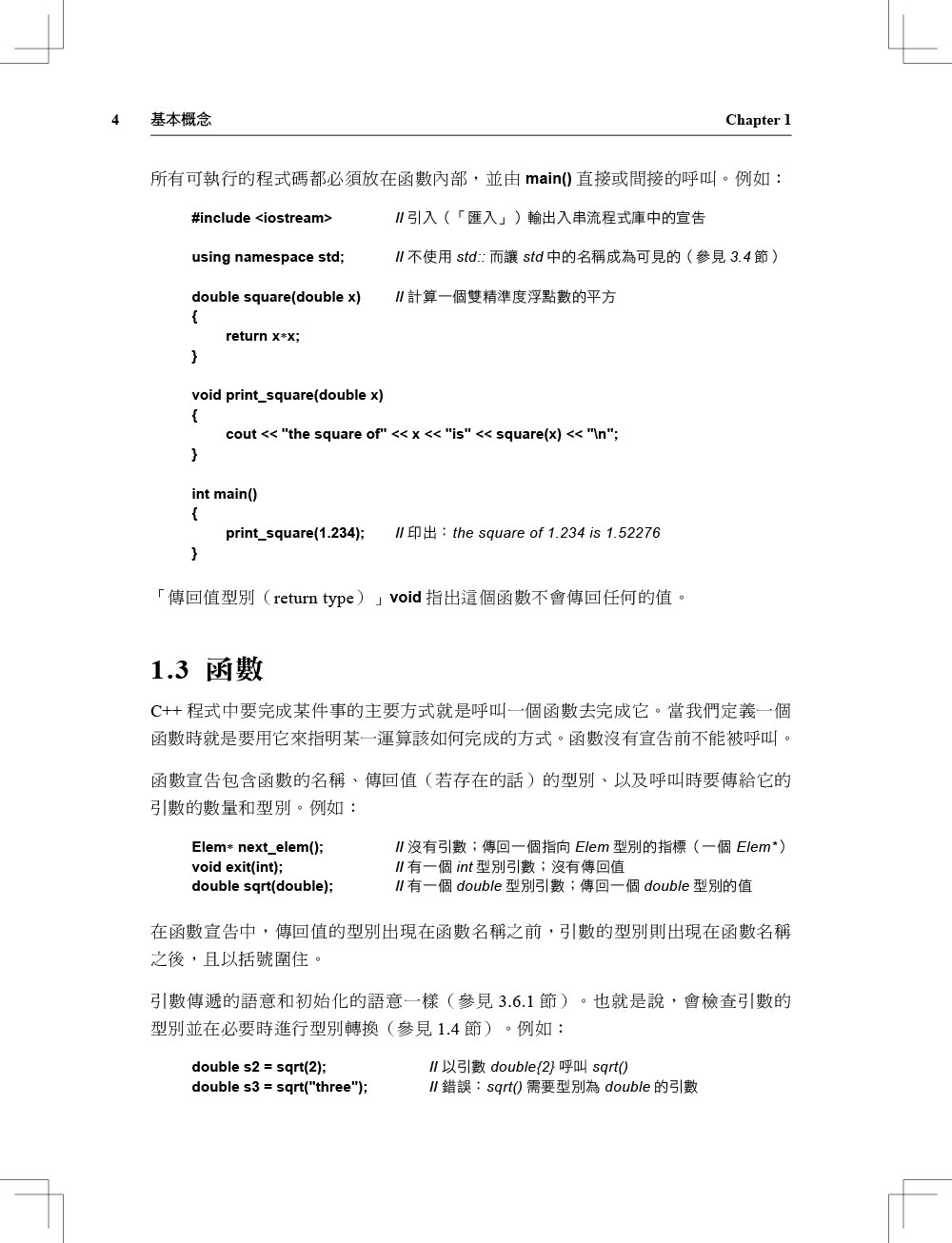 4 基本概念 Chapter 1

所有可執行的程式碼都必須放在函數內部，並由 main() 直接或間接的呼叫。例如：

#include <iostream> // 引入（「匯入」）輸出入串流程式庫中的宣告

using namespace std; // 不使用 std:: 而讓 std 中的名稱成為可見的（參見 3.4 節）

double square(double x) // 計算一個雙精準度浮點數的平方
{
return x*x;
}

void print_square(double x)
{
cout << "the square of" << x << "is" << square(x) << "\n";
}

int main()
{
print_square(1.234); // 印出：the square of 1.234 is 1.52276
}

「傳回值型別（return type）」void 指出這個函數不會傳回任何的值。

1.3 函數

C++ 程式中要完成某件事的主要方式就是呼叫一個函數去完成它。當我們定義一個函數時就是要用它來指明某一運算該如何完成的方式。函數沒有宣告前不能被呼叫。

函數宣告包含函數的名稱、傳回值（若存在的話）的型別、以及呼叫時要傳給它的引數的數量和型別。例如：

Elem* next_elem(); // 沒有引數；傳回一個指向 Elem 型別的指標（一個 Elem*）
void exit(int); // 有一個 int 型別引數；沒有傳回值
double sqrt(double); // 有一個 double 型別引數；傳回一個 double 型別的值

在函數宣告中，傳回值的型別出現在函數名稱之前，引數的型別則出現在函數名稱之後，且以括號圍住。

引數傳遞的語意和初始化的語意一樣（參見 3.6.1 節）。也就是說，會檢查引數的型別並在必要時進行型別轉換（參見 1.4 節）。例如：

double s2 = sqrt(2); // 以引數 double{2} 呼叫 sqrt()
double s3 = sqrt("three"); // 錯誤：sqrt() 需要型別為 double 的引數